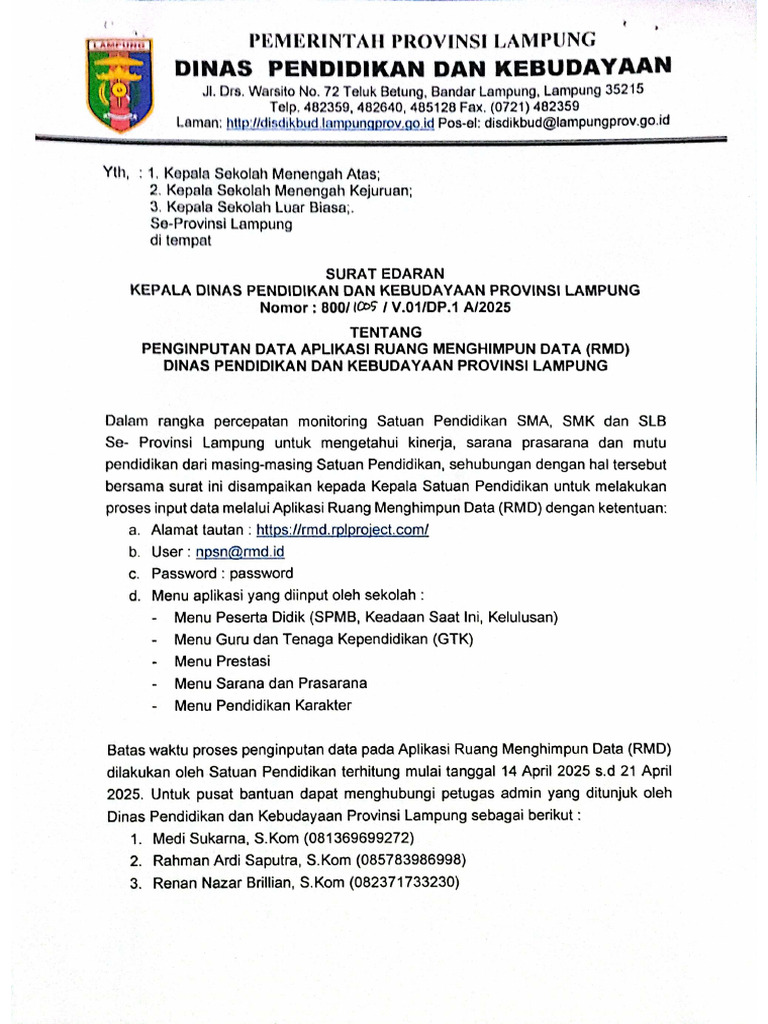 LAMPUNG

PEMERINTAH PROVINSI LAMPUNG
DINAS PENDIDIKAN DAN KEBUDAYAAN
Jl. Drs. Warsito No. 72 Teluk Betung, Bandar Lampung, Lampung 35215
Telp. 482359, 482640, 485128 Fax. (0721) 482359
Laman: http://disdikbud.lampungprov.go.id Pos-el: disdikbud@lampungprov.go.id

Yth, : 1. Kepala Sekolah Menengah Atas;
2. Kepala Sekolah Menengah Kejuruan;
3. Kepala Sekolah Luar Biasa;.
Se-Provinsi Lampung
di tempat

SURAT EDARAN
KEPALA DINAS PENDIDIKAN DAN KEBUDAYAAN PROVINSI LAMPUNG
Nomor : 800/ 1005 / V.01/DP.1 A/2025

TENTANG
PENGINPUTAN DATA APLIKASI RUANG MENGHIMPUN DATA (RMD)
DINAS PENDIDIKAN DAN KEBUDAYAAN PROVINSI LAMPUNG

Dalam rangka percepatan monitoring Satuan Pendidikan SMA, SMK dan SLB Se- Provinsi Lampung untuk mengetahui kinerja, sarana prasarana dan mutu pendidikan dari masing-masing Satuan Pendidikan, sehubungan dengan hal tersebut bersama surat ini disampaikan kepada Kepala Satuan Pendidikan untuk melakukan proses input data melalui Aplikasi Ruang Menghimpun Data (RMD) dengan ketentuan:
a. Alamat tautan : https://rmd.rplproject.com/
b. User : npsn@rmd.id
c. Password : password
d. Menu aplikasi yang diinput oleh sekolah :
- Menu Peserta Didik (SPMB, Keadaan Saat Ini, Kelulusan)
- Menu Guru dan Tenaga Kependidikan (GTK)
- Menu Prestasi
- Menu Sarana dan Prasarana
- Menu Pendidikan Karakter

Batas waktu proses penginputan data pada Aplikasi Ruang Menghimpun Data (RMD) dilakukan oleh Satuan Pendidikan terhitung mulai tanggal 14 April 2025 s.d 21 April 2025. Untuk pusat bantuan dapat menghubungi petugas admin yang ditunjuk oleh Dinas Pendidikan dan Kebudayaan Provinsi Lampung sebagai berikut :
1. Medi Sukarna, S.Kom (081369699272)
2. Rahman Ardi Saputra, S.Kom (085783986998)
3. Renan Nazar Brillian, S.Kom (082371733230)